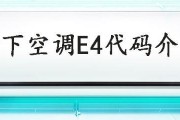 下空调E4代码介